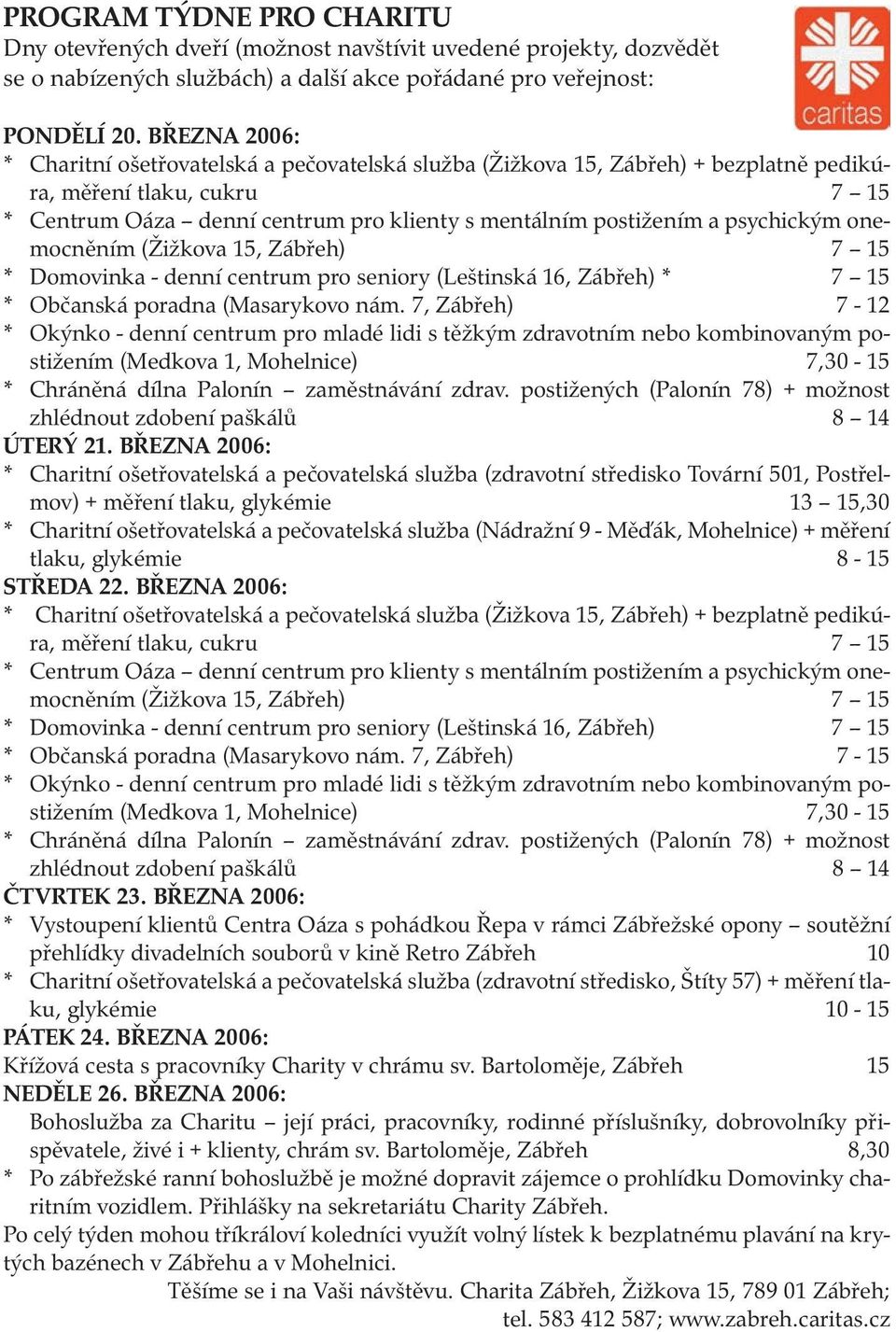 PROGRAM TÝDNE PRO CHARITU
Dny otevřených dveří (možnost navštívit uvedené projekty, dozvědět se o nabízených službách) a další akce pořádané pro veřejnost:

caritas

PONDĚLÍ 20. BŘEZNA 2006:
* Charitní ošetřovatelská a pečovatelská služba (Žižkova 15, Zábřeh) + bezplatně pedikúra, měření tlaku, cukru 7 – 15
* Centrum Oáza – denní centrum pro klienty s mentálním postižením a psychickým onemocněním (Žižkova 15, Zábřeh) 7 – 15
* Domovinka - denní centrum pro seniory (Leštinská 16, Zábřeh) * 7 – 15
* Občanská poradna (Masarykovo nám. 7, Zábřeh) 7 - 12
* Okýnko - denní centrum pro mladé lidi s těžkým zdravotním nebo kombinovaným postižením (Medkova 1, Mohelnice) 7,30 - 15
* Chráněná dílna Palonín – zaměstnávání zdrav. postižených (Palonín 78) + možnost zhlédnout zdobení paškálů 8 – 14
ÚTERÝ 21. BŘEZNA 2006:
* Charitní ošetřovatelská a pečovatelská služba (zdravotní středisko Tovární 501, Postřelmov) + měření tlaku, glykémie 13 – 15,30
* Charitní ošetřovatelská a pečovatelská služba (Nádražní 9 - Měďák, Mohelnice) + měření tlaku, glykémie 8 - 15
STŘEDA 22. BŘEZNA 2006:
* Charitní ošetřovatelská a pečovatelská služba (Žižkova 15, Zábřeh) + bezplatně pedikúra, měření tlaku, cukru 7 – 15
* Centrum Oáza – denní centrum pro klienty s mentálním postižením a psychickým onemocněním (Žižkova 15, Zábřeh) 7 – 15
* Domovinka - denní centrum pro seniory (Leštinská 16, Zábřeh) 7 – 15
* Občanská poradna (Masarykovo nám. 7, Zábřeh) 7 - 15
* Okýnko - denní centrum pro mladé lidi s těžkým zdravotním nebo kombinovaným postižením (Medkova 1, Mohelnice) 7,30 - 15
* Chráněná dílna Palonín – zaměstnávání zdrav. postižených (Palonín 78) + možnost zhlédnout zdobení paškálů 8 – 14
ČTVRTEK 23. BŘEZNA 2006:
* Vystoupení klientů Centra Oáza s pohádkou Řepa v rámci Zábřežské opony – soutěžní přehlídky divadelních souborů v kině Retro Zábřeh 10
* Charitní ošetřovatelská a pečovatelská služba (zdravotní středisko, Štíty 57) + měření tlaku, glykémie 10 - 15
PÁTEK 24. BŘEZNA 2006:
Křížová cesta s pracovníky Charity v chrámu sv. Bartoloměje, Zábřeh 15
NEDĚLE 26. BŘEZNA 2006:
Bohoslužba za Charitu – její práci, pracovníky, rodinné příslušníky, dobrovolníky přispěvatele, živé i + klienty, chrám sv. Bartoloměje, Zábřeh 8,30
* Po zábřežské ranní bohoslužbě je možné dopravit zájemce o prohlídku Domovinky charitním vozidlem. Přihlášky na sekretariátu Charity Zábřeh.
Po celý týden mohou tříkráloví koledníci využít volný lístek k bezplatnému plavání na krytých bazénech v Zábřehu a v Mohelnici.
Těšíme se i na Vaši návštěvu. Charita Zábřeh, Žižkova 15, 789 01 Zábřeh; tel. 583 412 587; www.zabreh.caritas.cz